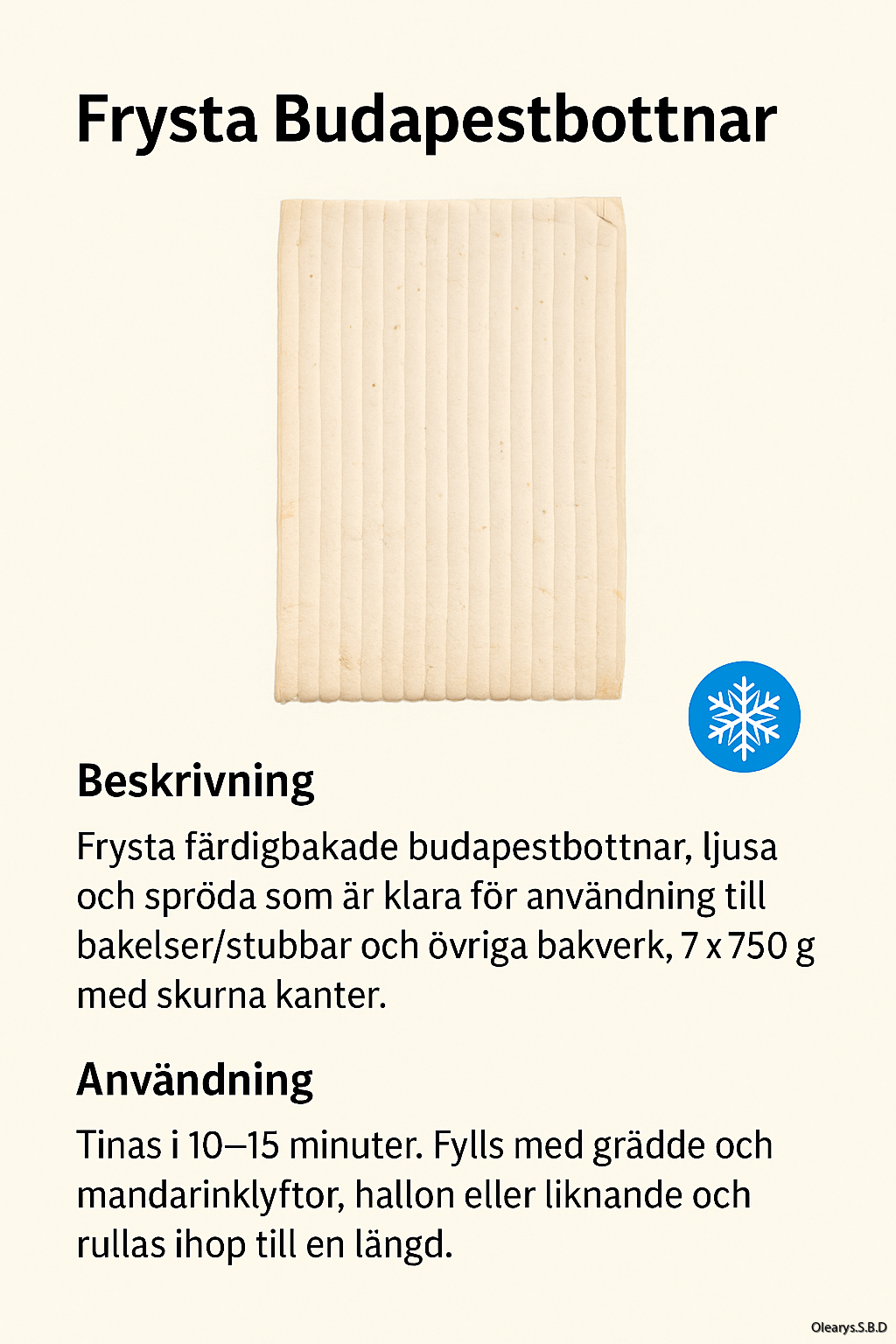 Frysta Budapestbottnar

Beskrivning

Frysta färdigbakade budapestbottnar, ljusa och spröda som är klara för användning till bakelser/stubbar och övriga bakverk, 7 x 750 g med skurna kanter.

Användning

Tinas i 10–15 minuter. Fylls med grädde och mandarinklyftor, hallon eller liknande och rullas ihop till en längd.

Olearys.S.B.D